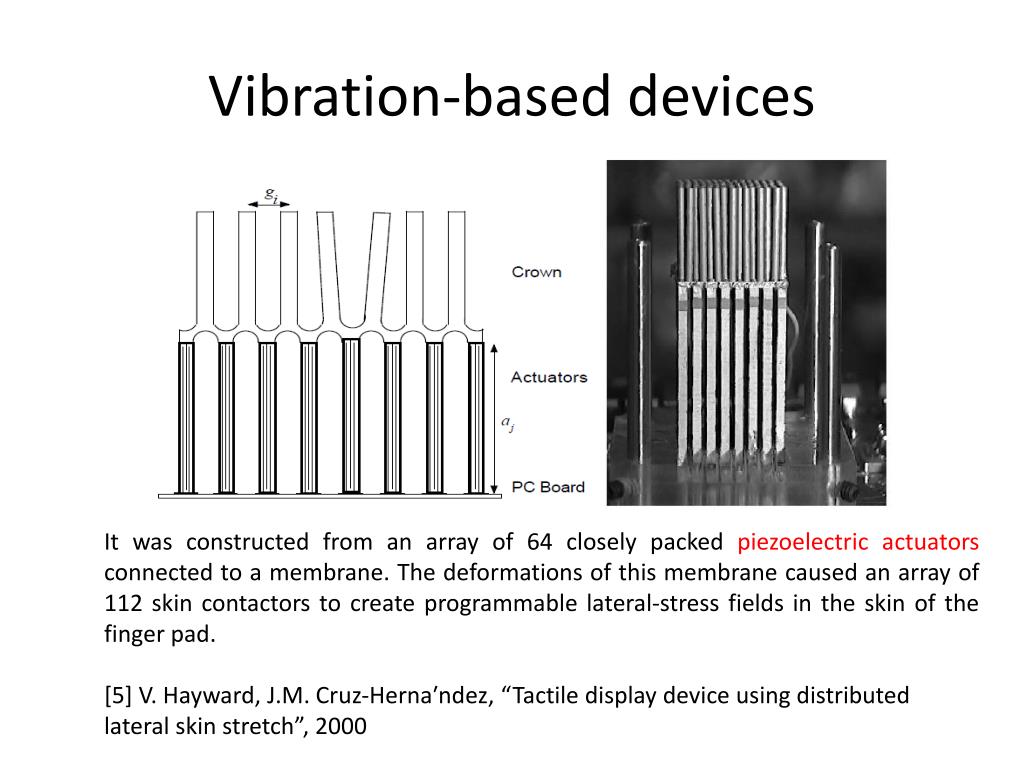 Vibration-based devices

$g_i$

Crown

Actuators

$a_j$

PC Board

It was constructed from an array of 64 closely packed piezoelectric actuators connected to a membrane. The deformations of this membrane caused an array of 112 skin contactors to create programmable lateral-stress fields in the skin of the finger pad.

[5] V. Hayward, J.M. Cruz-Herna’ndez, “Tactile display device using distributed lateral skin stretch”, 2000